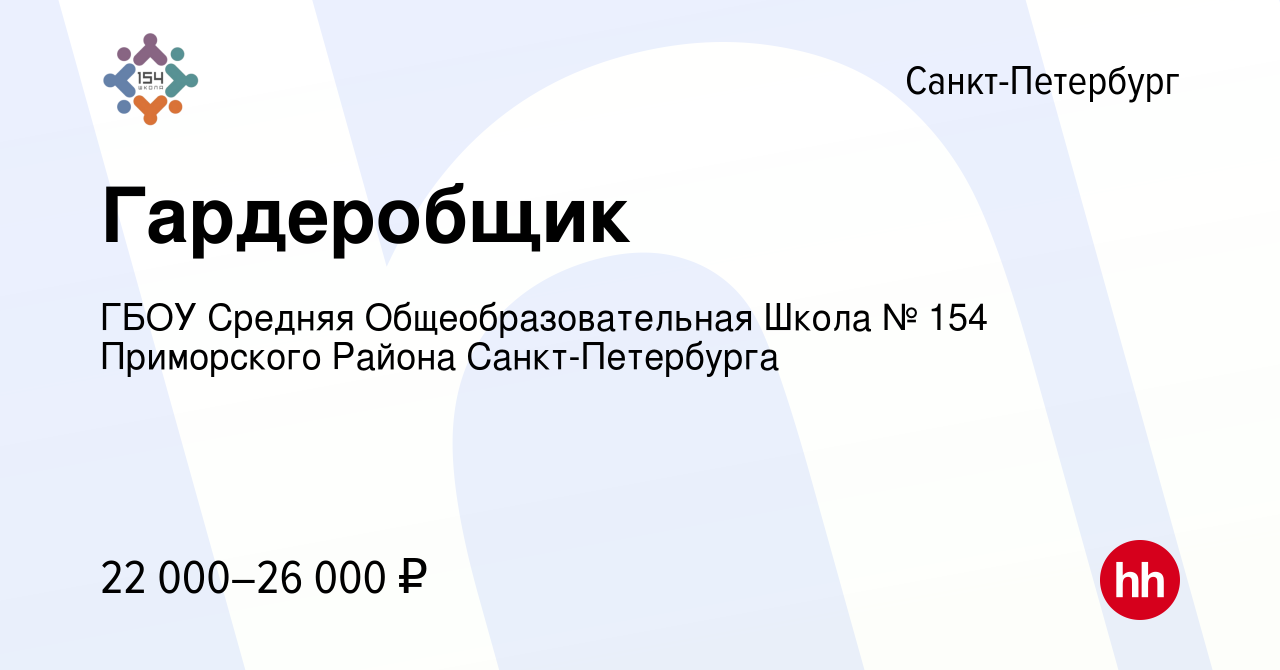 154
школа

Санкт-Петербург

Гардеробщик

ГБОУ Средняя Общеобразовательная Школа № 154 Приморского Района Санкт-Петербурга

22 000–26 000 ₽

hh